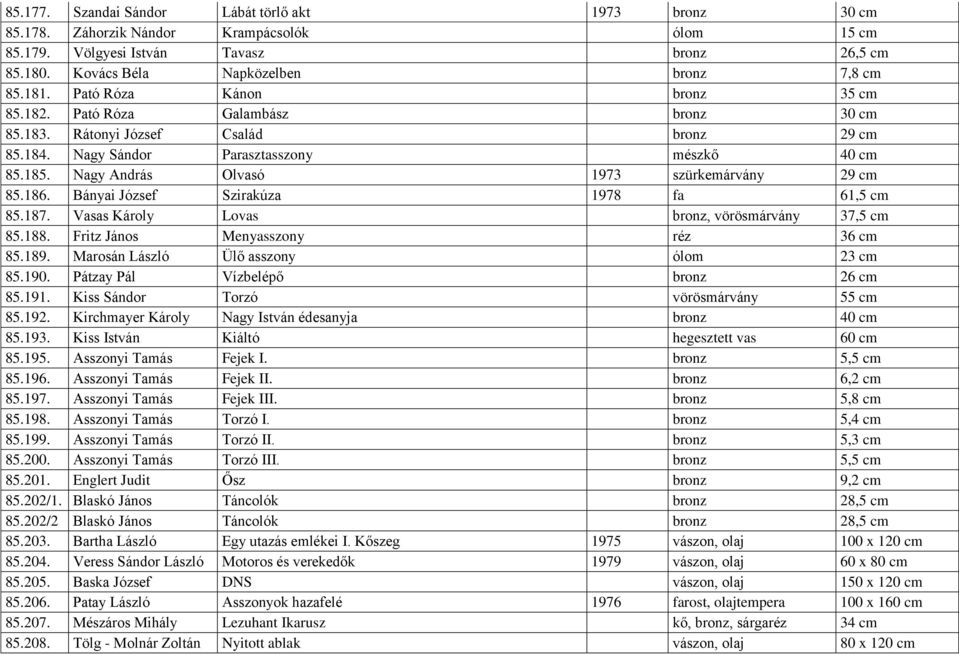 | 85.177. | Szandai Sándor | Lábát törlő akt | 1973 | bronz | 30 cm |
|---|---|---|---|---|---|
| 85.178. | Záhorzik Nándor | Krampácsolók | | ólom | 15 cm |
| 85.179. | Völgyesi István | Tavasz | | bronz | 26,5 cm |
| 85.180. | Kovács Béla | Napközelben | | bronz | 7,8 cm |
| 85.181. | Pató Róza | Kánon | | bronz | 35 cm |
| 85.182. | Pató Róza | Galambász | | bronz | 30 cm |
| 85.183. | Rátonyi József | Család | | bronz | 29 cm |
| 85.184. | Nagy Sándor | Parasztasszony | | mészkő | 40 cm |
| 85.185. | Nagy András | Olvasó | 1973 | szürkemárvány | 29 cm |
| 85.186. | Bányai József | Szirakúza | 1978 | fa | 61,5 cm |
| 85.187. | Vasas Károly | Lovas | | bronz, vörösmárvány | 37,5 cm |
| 85.188. | Fritz János | Menyasszony | | réz | 36 cm |
| 85.189. | Marosán László | Ülő asszony | | ólom | 23 cm |
| 85.190. | Pátzay Pál | Vízbelépő | | bronz | 26 cm |
| 85.191. | Kiss Sándor | Torzó | | vörösmárvány | 55 cm |
| 85.192. | Kirchmayer Károly | Nagy István édesanyja | | bronz | 40 cm |
| 85.193. | Kiss István | Kiáltó | | hegesztett vas | 60 cm |
| 85.195. | Asszonyi Tamás | Fejek I. | | bronz | 5,5 cm |
| 85.196. | Asszonyi Tamás | Fejek II. | | bronz | 6,2 cm |
| 85.197. | Asszonyi Tamás | Fejek III. | | bronz | 5,8 cm |
| 85.198. | Asszonyi Tamás | Torzó I. | | bronz | 5,4 cm |
| 85.199. | Asszonyi Tamás | Torzó II. | | bronz | 5,3 cm |
| 85.200. | Asszonyi Tamás | Torzó III. | | bronz | 5,5 cm |
| 85.201. | Englert Judit | Ősz | | bronz | 9,2 cm |
| 85.202/1. | Blaskó János | Táncolók | | bronz | 28,5 cm |
| 85.202/2 | Blaskó János | Táncolók | | bronz | 28,5 cm |
| 85.203. | Bartha László | Egy utazás emlékei I. Kőszeg | 1975 | vászon, olaj | 100 x 120 cm |
| 85.204. | Veress Sándor László | Motoros és verekedők | 1979 | vászon, olaj | 60 x 80 cm |
| 85.205. | Baska József | DNS | | vászon, olaj | 150 x 120 cm |
| 85.206. | Patay László | Asszonyok hazafelé | 1976 | farost, olajtempera | 100 x 160 cm |
| 85.207. | Mészáros Mihály | Lezuhant Ikarusz | | kő, bronz, sárgaréz | 34 cm |
| 85.208. | Tölg - Molnár Zoltán | Nyitott ablak | | vászon, olaj | 80 x 120 cm |